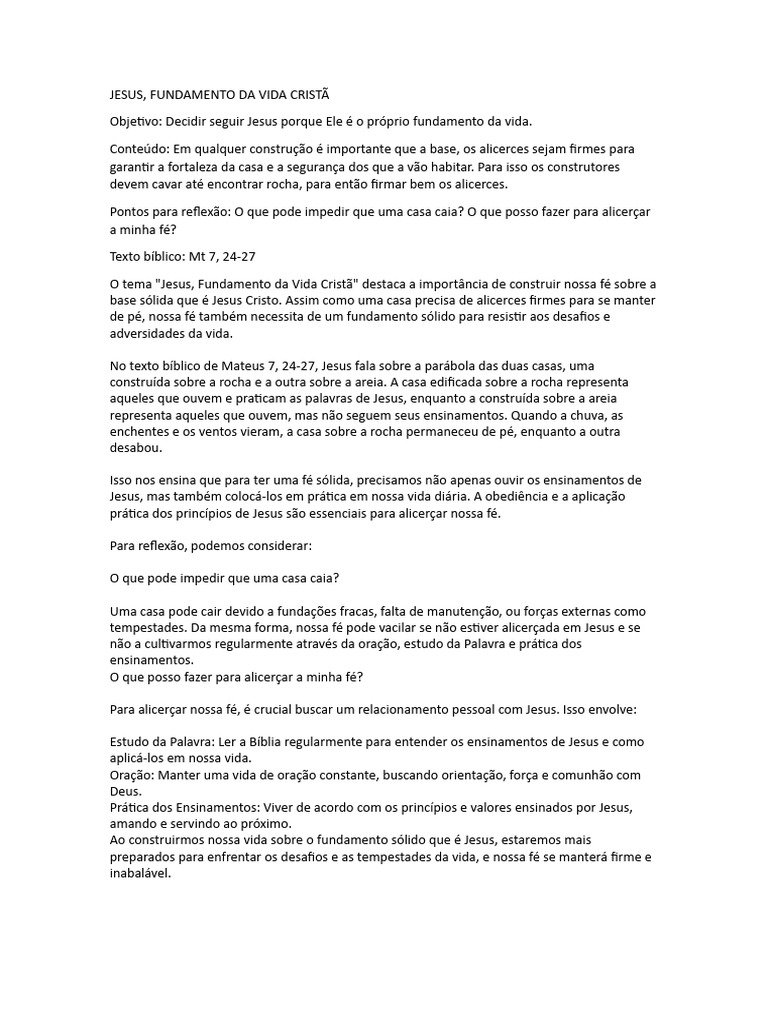 JESUS, FUNDAMENTO DA VIDA CRISTÃ

Objetivo: Decidir seguir Jesus porque Ele é o próprio fundamento da vida.

Conteúdo: Em qualquer construção é importante que a base, os alicerces sejam firmes para garantir a fortaleza da casa e a segurança dos que a vão habitar. Para isso os construtores devem cavar até encontrar rocha, para então firmar bem os alicerces.

Pontos para reflexão: O que pode impedir que uma casa caia? O que posso fazer para alicerçar a minha fé?

Texto bíblico: Mt 7, 24-27

O tema "Jesus, Fundamento da Vida Cristã" destaca a importância de construir nossa fé sobre a base sólida que é Jesus Cristo. Assim como uma casa precisa de alicerces firmes para se manter de pé, nossa fé também necessita de um fundamento sólido para resistir aos desafios e adversidades da vida.

No texto bíblico de Mateus 7, 24-27, Jesus fala sobre a parábola das duas casas, uma construída sobre a rocha e a outra sobre a areia. A casa edificada sobre a rocha representa aqueles que ouvem e praticam as palavras de Jesus, enquanto a construída sobre a areia representa aqueles que ouvem, mas não seguem seus ensinamentos. Quando a chuva, as enchentes e os ventos vieram, a casa sobre a rocha permaneceu de pé, enquanto a outra desabou.

Isso nos ensina que para ter uma fé sólida, precisamos não apenas ouvir os ensinamentos de Jesus, mas também colocá-los em prática em nossa vida diária. A obediência e a aplicação prática dos princípios de Jesus são essenciais para alicerçar nossa fé.

Para reflexão, podemos considerar:

O que pode impedir que uma casa caia?

Uma casa pode cair devido a fundações fracas, falta de manutenção, ou forças externas como tempestades. Da mesma forma, nossa fé pode vacilar se não estiver alicerçada em Jesus e se não a cultivarmos regularmente através da oração, estudo da Palavra e prática dos ensinamentos.
O que posso fazer para alicerçar a minha fé?

Para alicerçar nossa fé, é crucial buscar um relacionamento pessoal com Jesus. Isso envolve:

Estudo da Palavra: Ler a Bíblia regularmente para entender os ensinamentos de Jesus e como aplicá-los em nossa vida.
Oração: Manter uma vida de oração constante, buscando orientação, força e comunhão com Deus.
Prática dos Ensinamentos: Viver de acordo com os princípios e valores ensinados por Jesus, amando e servindo ao próximo.
Ao construirmos nossa vida sobre o fundamento sólido que é Jesus, estaremos mais preparados para enfrentar os desafios e as tempestades da vida, e nossa fé se manterá firme e inabalável.